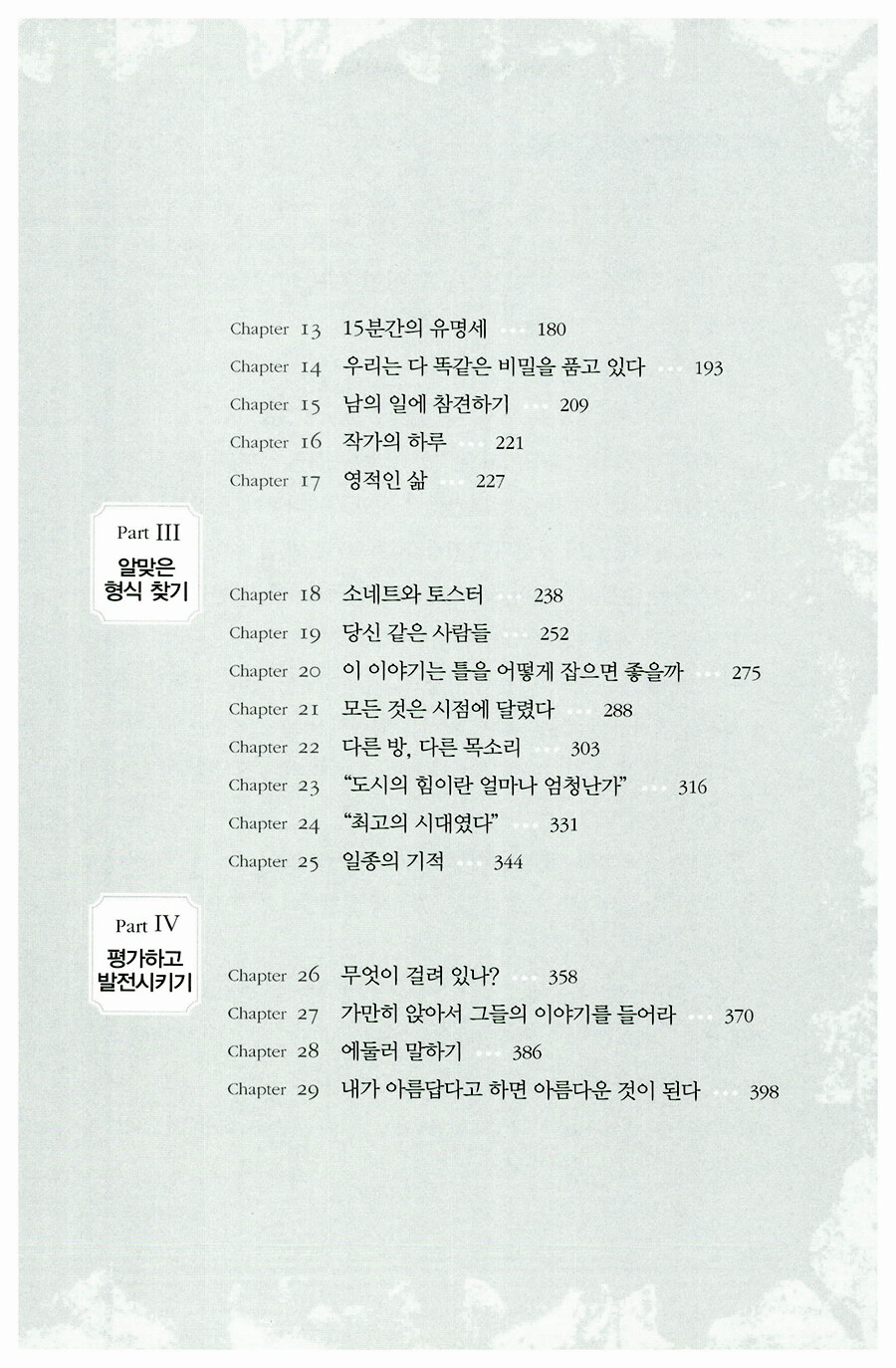 Chapter 13 15분간의 유명세 ··· 180
Chapter 14 우리는 다 똑같은 비밀을 품고 있다 ··· 193
Chapter 15 남의 일에 참견하기 ··· 209
Chapter 16 작가의 하루 ··· 221
Chapter 17 영적인 삶 ··· 227

Part III
알맞은 형식 찾기

Chapter 18 소네트와 토스터 ··· 238
Chapter 19 당신 같은 사람들 ··· 252
Chapter 20 이 이야기는 틀을 어떻게 잡으면 좋을까 ··· 275
Chapter 21 모든 것은 시점에 달렸다 ··· 288
Chapter 22 다른 방, 다른 목소리 ··· 303
Chapter 23 "도시의 힘이란 얼마나 엄청난가" ··· 316
Chapter 24 "최고의 시대였다" ··· 331
Chapter 25 일종의 기적 ··· 344

Part IV
평가하고 발전시키기

Chapter 26 무엇이 걸려 있나? ··· 358
Chapter 27 가만히 앉아서 그들의 이야기를 들어라 ··· 370
Chapter 28 에둘러 말하기 ··· 386
Chapter 29 내가 아름답다고 하면 아름다운 것이 된다 ··· 398